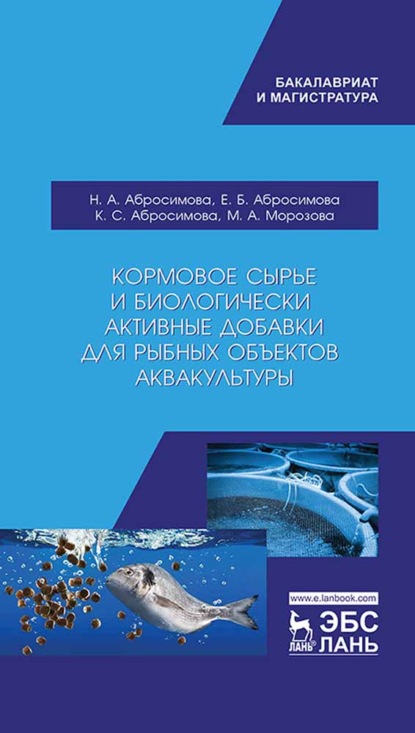 БАКАЛАВРИАТ
И МАГИСТРАТУРА

Н. А. Абросимова, Е. Б. Абросимова
К. С. Абросимова, М. А. Морозова

КОРМОВОЕ СЫРЬЕ
И БИОЛОГИЧЕСКИ
АКТИВНЫЕ ДОБАВКИ
ДЛЯ РЫБНЫХ ОБЪЕКТОВ
АКВАКУЛЬТУРЫ

www.e.lanbook.com
ЛАНЬ® ЭБС ЛАНЬ